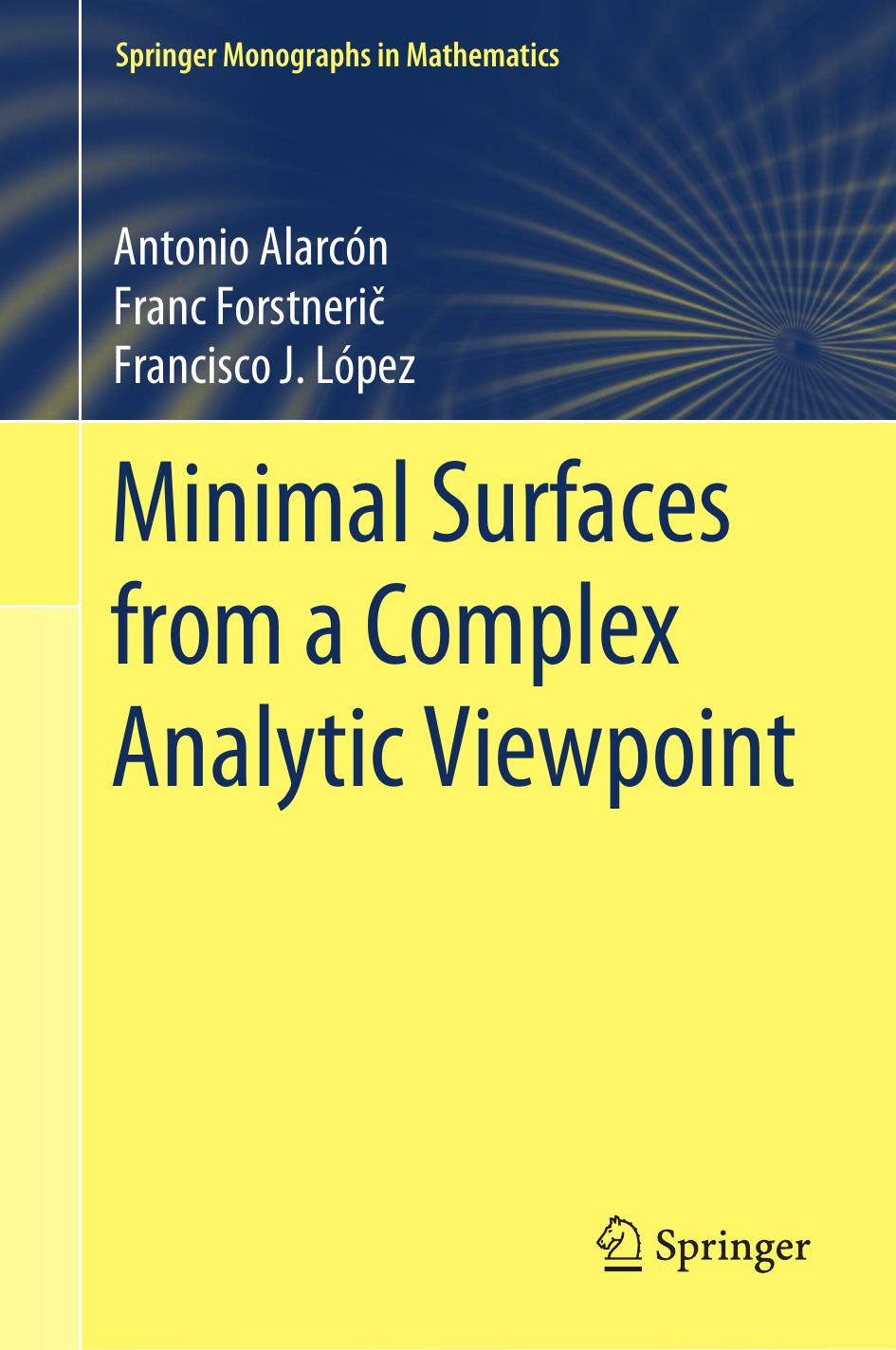 Springer Monographs in Mathematics

Antonio Alarcón
Franc Forstnerič
Francisco J. López

Minimal Surfaces from a Complex Analytic Viewpoint

Springer